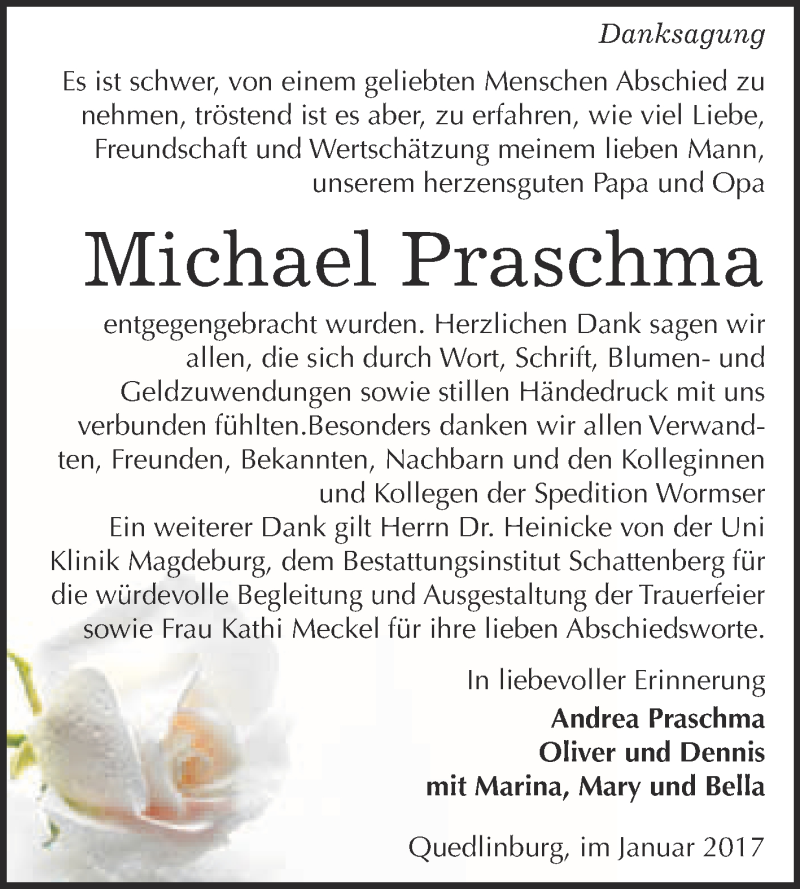 Danksagung

Es ist schwer, von einem geliebten Menschen Abschied zu nehmen, tröstend ist es aber, zu erfahren, wie viel Liebe, Freundschaft und Wertschätzung meinem lieben Mann, unserem herzensguten Papa und Opa

Michael Praschma

entgegengebracht wurden. Herzlichen Dank sagen wir allen, die sich durch Wort, Schrift, Blumen- und Geldzuwendungen sowie stillen Händedruck mit uns verbunden fühlten.Besonders danken wir allen Verwandten, Freunden, Bekannten, Nachbarn und den Kolleginnen und Kollegen der Spedition Wormser
Ein weiterer Dank gilt Herrn Dr. Heinicke von der Uni Klinik Magdeburg, dem Bestattungsinstitut Schattenberg für die würdevolle Begleitung und Ausgestaltung der Trauerfeier sowie Frau Kathi Meckel für ihre lieben Abschiedsworte.

In liebevoller Erinnerung
Andrea Praschma
Oliver und Dennis
mit Marina, Mary und Bella

Quedlinburg, im Januar 2017